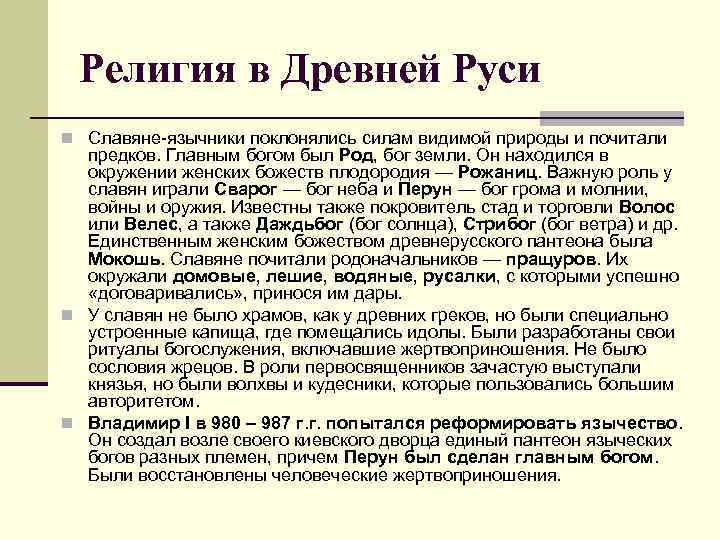 Религия в Древней Руси

Славяне-язычники поклонялись силам видимой природы и почитали предков. Главным богом был Род, бог земли. Он находился в окружении женских божеств плодородия — Рожаниц. Важную роль у славян играли Сварог — бог неба и Перун — бог грома и молнии, войны и оружия. Известны также покровитель стад и торговли Волос или Велес, а также Даждьбог (бог солнца), Стрибог (бог ветра) и др. Единственным женским божеством древнерусского пантеона была Мокошь. Славяне почитали родоначальников — пращуров. Их окружали домовые, лешие, водяные, русалки, с которыми успешно «договаривались», принося им дары.

У славян не было храмов, как у древних греков, но были специально устроенные капища, где помещались идолы. Были разработаны свои ритуалы богослужения, включавшие жертвоприношения. Не было сословия жрецов. В роли первосвященников зачастую выступали князья, но были волхвы и кудесники, которые пользовались большим авторитетом.

Владимир I в 980 – 987 г.г. попытался реформировать язычество. Он создал возле своего киевского дворца единый пантеон языческих богов разных племен, причем Перун был сделан главным богом. Были восстановлены человеческие жертвоприношения.